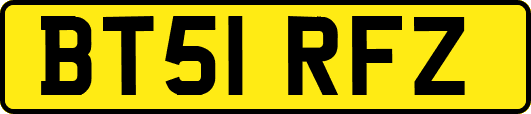 BT51 RFZ